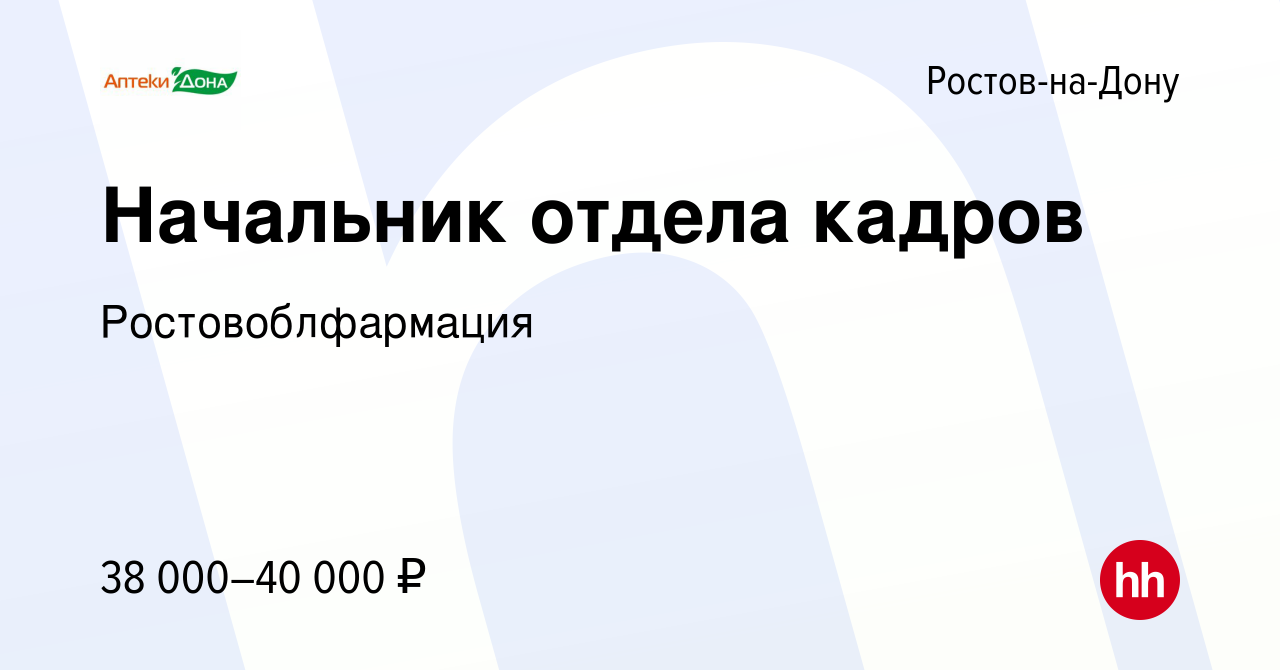 Аптеки Дона

Ростов-на-Дону

Начальник отдела кадров

Ростовоблфармация

38 000–40 000 ₽

hh